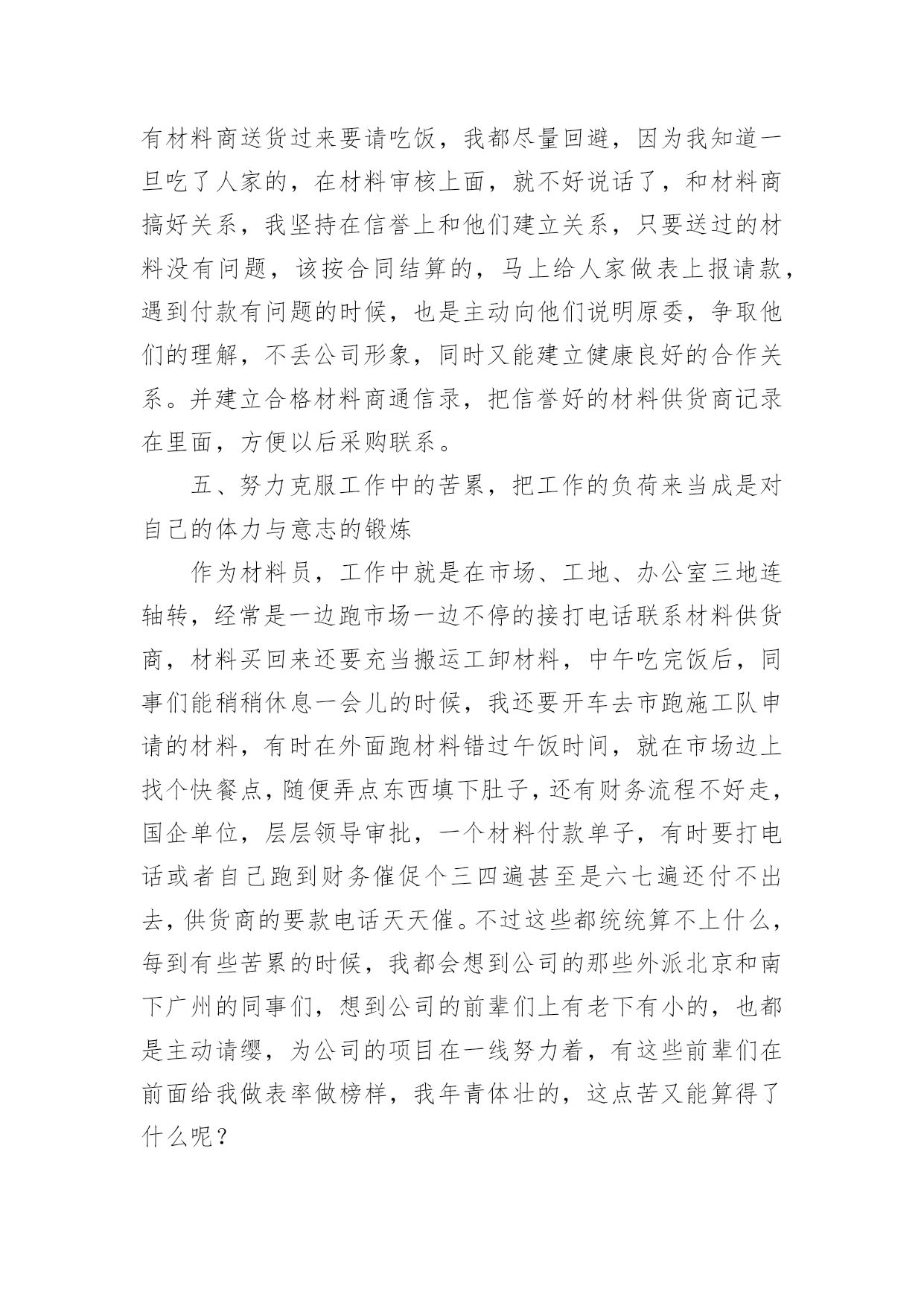 有材料商送货过来要请吃饭，我都尽量回避，因为我知道一旦吃了人家的，在材料审核上面，就不好说话了，和材料商搞好关系，我坚持在信誉上和他们建立关系，只要送过的材料没有问题，该按合同结算的，马上给人家做表上报请款，遇到付款有问题的时候，也是主动向他们说明原委，争取他们的理解，不丢公司形象，同时又能建立健康良好的合作关系。并建立合格材料商通信录，把信誉好的材料供货商记录在里面，方便以后采购联系。

五、努力克服工作中的苦累，把工作的负荷来当成是对自己的体力与意志的锻炼

作为材料员，工作中就是在市场、工地、办公室三地连轴转，经常是一边跑市场一边不停的接打电话联系材料供货商，材料买回来还要充当搬运工卸材料，中午吃完饭后，同事们能稍稍休息一会儿的时候，我还要开车去市跑施工队申请的材料，有时在外面跑材料错过午饭时间，就在市场边上找个快餐点，随便弄点东西填下肚子，还有财务流程不好走，国企单位，层层领导审批，一个材料付款单子，有时要打电话或者自己跑到财务催促个三四遍甚至是六七遍还付不出去，供货商的要款电话天天催。不过这些都统统算不上什么，每到有些苦累的时候，我都会想到公司的那些外派北京和南下广州的同事们，想到公司的前辈们上有老下有小的，也都是主动请缨，为公司的项目在一线努力着，有这些前辈们在前面给我做表率做榜样，我年青体壮的，这点苦又能算得了什么呢？